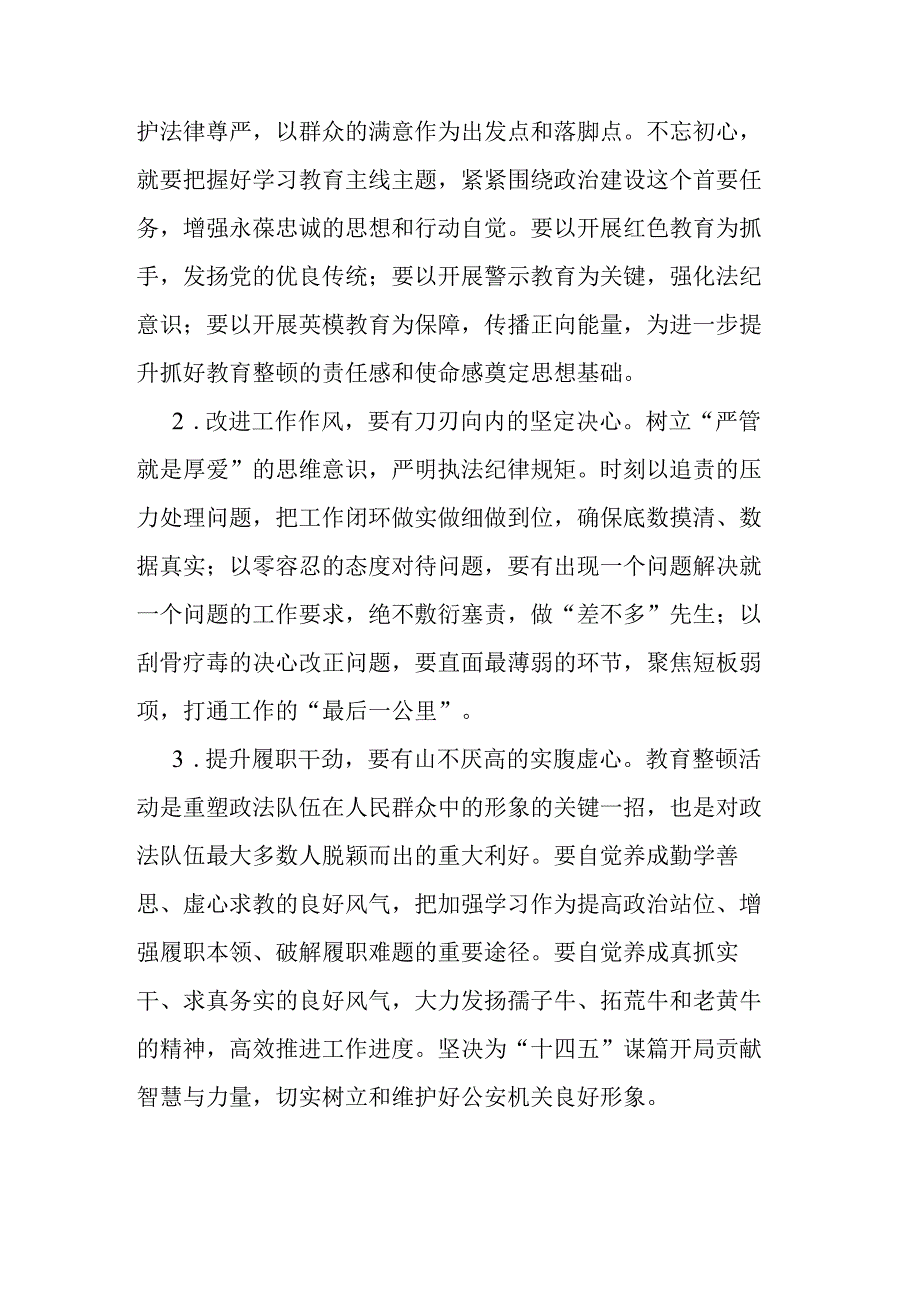 护法律尊严，以群众的满意作为出发点和落脚点。不忘初心，就要把握好学习教育主线主题，紧紧围绕政治建设这个首要任务，增强永葆忠诚的思想和行动自觉。要以开展红色教育为抓手，发扬党的优良传统；要以开展警示教育为关键，强化法纪意识；要以开展英模教育为保障，传播正向能量，为进一步提升抓好教育整顿的责任感和使命感奠定思想基础。

2．改进工作作风，要有刀刃向内的坚定决心。树立“严管就是厚爱”的思维意识，严明执法纪律规矩。时刻以追责的压力处理问题，把工作闭环做实做细做到位，确保底数摸清、数据真实；以零容忍的态度对待问题，要有出现一个问题解决就一个问题的工作要求，绝不敷衍塞责，做“差不多”先生；以刮骨疗毒的决心改正问题，要直面最薄弱的环节，聚焦短板弱项，打通工作的“最后一公里”。

3．提升履职干劲，要有山不厌高的实腹虚心。教育整顿活动是重塑政法队伍在人民群众中的形象的关键一招，也是对政法队伍最大多数人脱颖而出的重大利好。要自觉养成勤学善思、虚心求教的良好风气，把加强学习作为提高政治站位、增强履职本领、破解履职难题的重要途径。要自觉养成真抓实干、求真务实的良好风气，大力发扬孺子牛、拓荒牛和老黄牛的精神，高效推进工作进度。坚决为“十四五”谋篇开局贡献智慧与力量，切实树立和维护好公安机关良好形象。